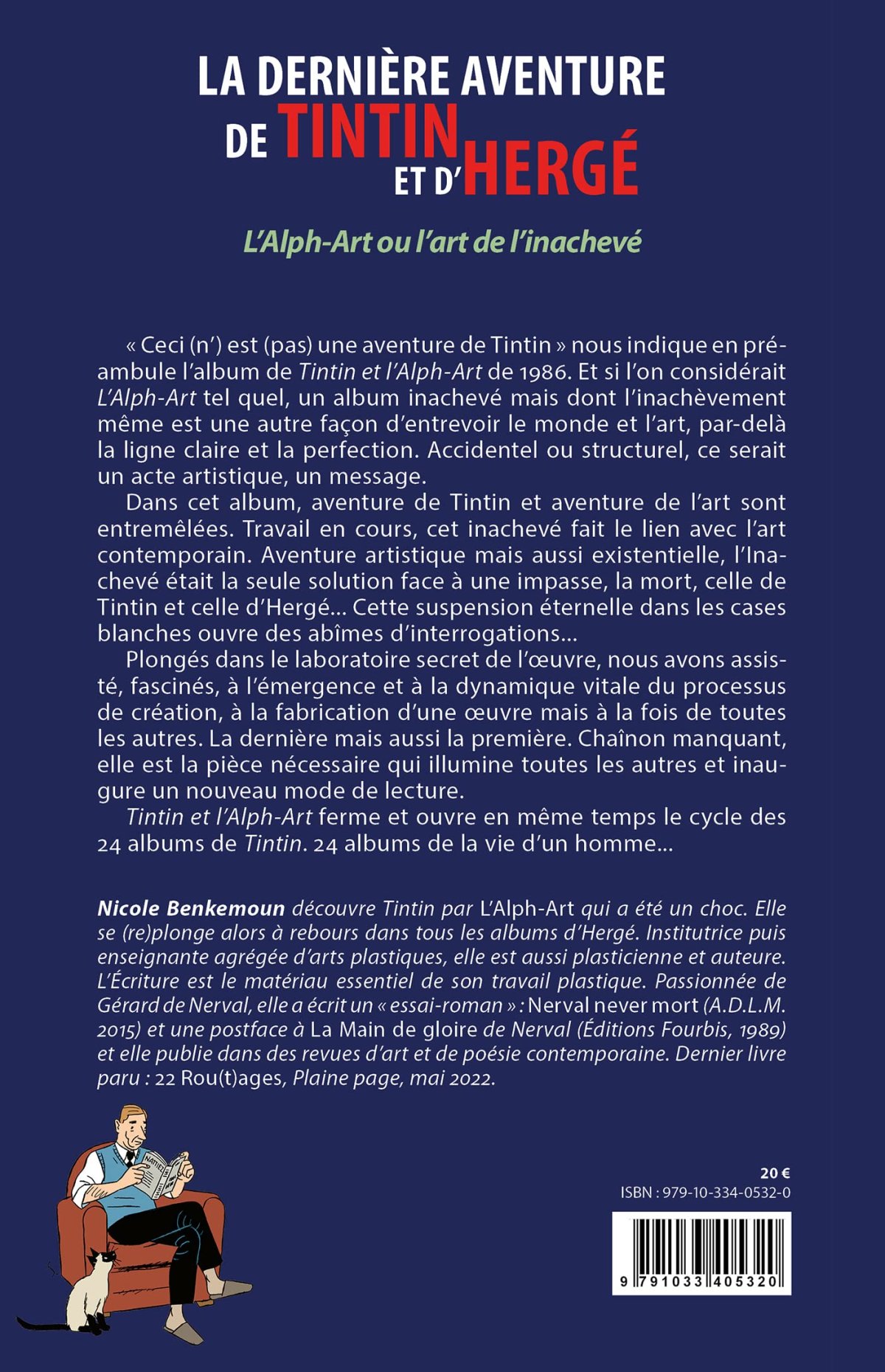 LA DERNIÈRE AVENTURE DE TINTIN ET D'HERGÉ

L'Alph-Art ou l'art de l'inachevé

« Ceci (n') est (pas) une aventure de Tintin » nous indique en préambule l'album de Tintin et l'Alph-Art de 1986. Et si l'on considérait L'Alph-Art tel quel, un album inachevé mais dont l'inachèvement même est une autre façon d'entrevoir le monde et l'art, par-delà la ligne claire et la perfection. Accidentel ou structurel, ce serait un acte artistique, un message.

Dans cet album, aventure de Tintin et aventure de l'art sont entremêlées. Travail en cours, cet inachevé fait le lien avec l'art contemporain. Aventure artistique mais aussi existentielle, l'Inachevé était la seule solution face à une impasse, la mort, celle de Tintin et celle d'Hergé… Cette suspension éternelle dans les cases blanches ouvre des abîmes d'interrogations…

Plongés dans le laboratoire secret de l'œuvre, nous avons assisté, fascinés, à l'émergence et à la dynamique vitale du processus de création, à la fabrication d'une œuvre mais à la fois de toutes les autres. La dernière mais aussi la première. Chaînon manquant, elle est la pièce nécessaire qui illumine toutes les autres et inaugure un nouveau mode de lecture.

Tintin et l'Alph-Art ferme et ouvre en même temps le cycle des 24 albums de Tintin. 24 albums de la vie d'un homme…

Nicole Benkemoun découvre Tintin par L'Alph-Art qui a été un choc. Elle se (re)plonge alors à rebours dans tous les albums d'Hergé. Institutrice puis enseignante agrégée d'arts plastiques, elle est aussi plasticienne et auteure. L'Écriture est le matériau essentiel de son travail plastique. Passionnée de Gérard de Nerval, elle a écrit un « essai-roman » : Nerval never mort (A.D.L.M. 2015) et une postface à La Main de gloire de Nerval (Éditions Fourbis, 1989) et elle publie dans des revues d'art et de poésie contemporaine. Dernier livre paru : 22 Rou(t)ages, Plaine page, mai 2022.

20 €
ISBN : 979-10-334-0532-0
9 791033 405320